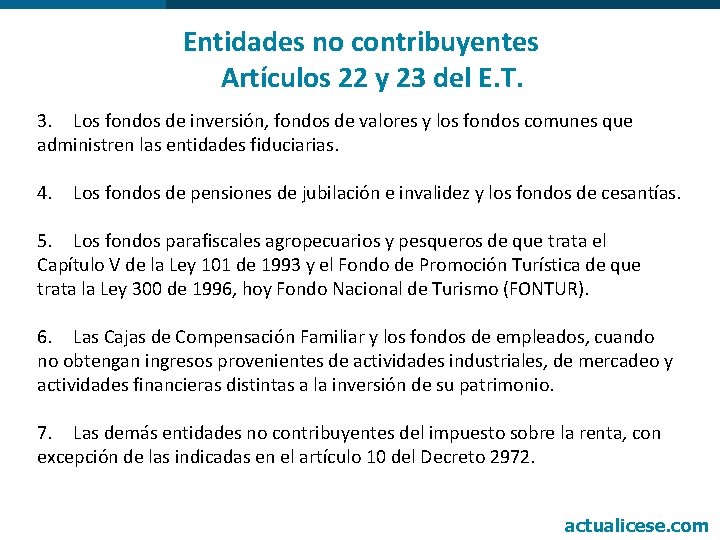 Entidades no contribuyentes
Artículos 22 y 23 del E.T.

3. Los fondos de inversión, fondos de valores y los fondos comunes que administren las entidades fiduciarias.

4. Los fondos de pensiones de jubilación e invalidez y los fondos de cesantías.

5. Los fondos parafiscales agropecuarios y pesqueros de que trata el Capítulo V de la Ley 101 de 1993 y el Fondo de Promoción Turística de que trata la Ley 300 de 1996, hoy Fondo Nacional de Turismo (FONTUR).

6. Las Cajas de Compensación Familiar y los fondos de empleados, cuando no obtengan ingresos provenientes de actividades industriales, de mercadeo y actividades financieras distintas a la inversión de su patrimonio.

7. Las demás entidades no contribuyentes del impuesto sobre la renta, con excepción de las indicadas en el artículo 10 del Decreto 2972.

actualicese.com